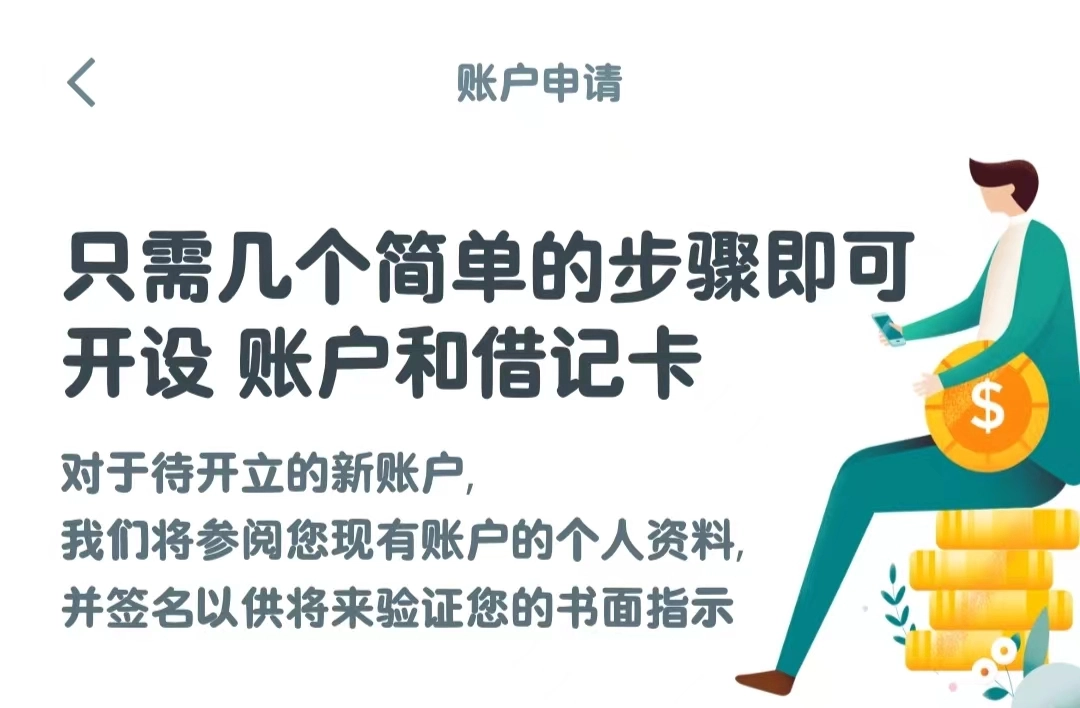 账户申请

只需几个简单的步骤即可开设 账户和借记卡

对于待开立的新账户,
我们将参阅您现有账户的个人资料,
并签名以供将来验证您的书面指示

$